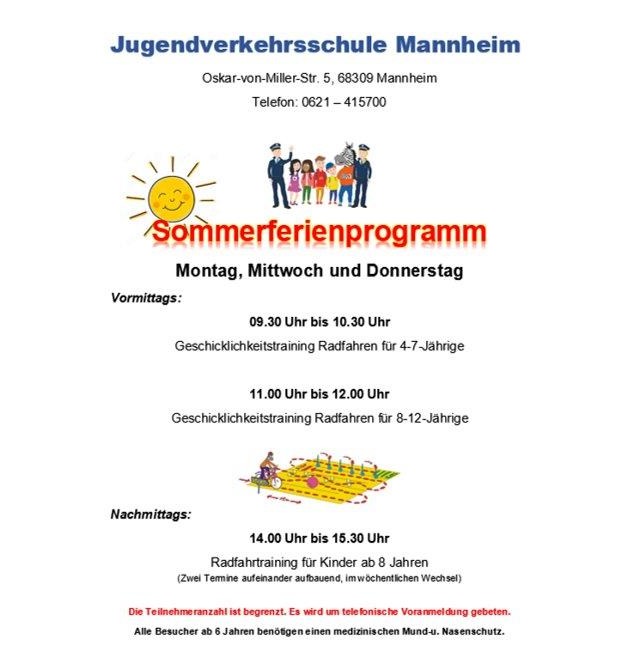 Jugendverkehrsschule Mannheim

Oskar-von-Miller-Str. 5, 68309 Mannheim

Telefon: 0621 – 415700

Sommerferienprogramm

Montag, Mittwoch und Donnerstag

Vormittags:

09.30 Uhr bis 10.30 Uhr

Geschicklichkeitstraining Radfahren für 4-7-Jährige

11.00 Uhr bis 12.00 Uhr

Geschicklichkeitstraining Radfahren für 8-12-Jährige

Nachmittags:

14.00 Uhr bis 15.30 Uhr

Radfahrtraining für Kinder ab 8 Jahren

(Zwei Termine aufeinander aufbauend, im wöchentlichen Wechsel)

Die Teilnehmeranzahl ist begrenzt. Es wird um telefonische Voranmeldung gebeten.

Alle Besucher ab 6 Jahren benötigen einen medizinischen Mund-u. Nasenschutz.